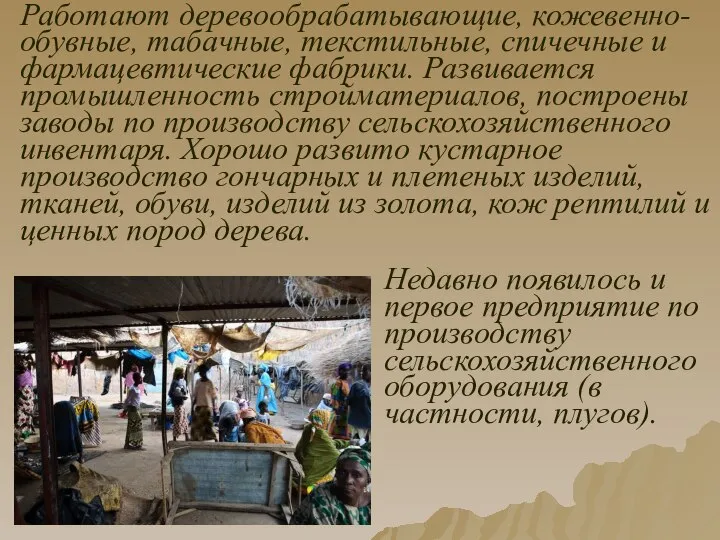 Работают деревообрабатывающие, кожевенно-обувные, табачные, текстильные, спичечные и фармацевтические фабрики. Развивается промышленность стройматериалов, построены заводы по производству сельскохозяйственного инвентаря. Хорошо развито кустарное производство гончарных и плетеных изделий, тканей, обуви, изделий из золота, кож рептилий и ценных пород дерева.

Недавно появилось и первое предприятие по производству сельскохозяйственного оборудования (в частности, плугов).